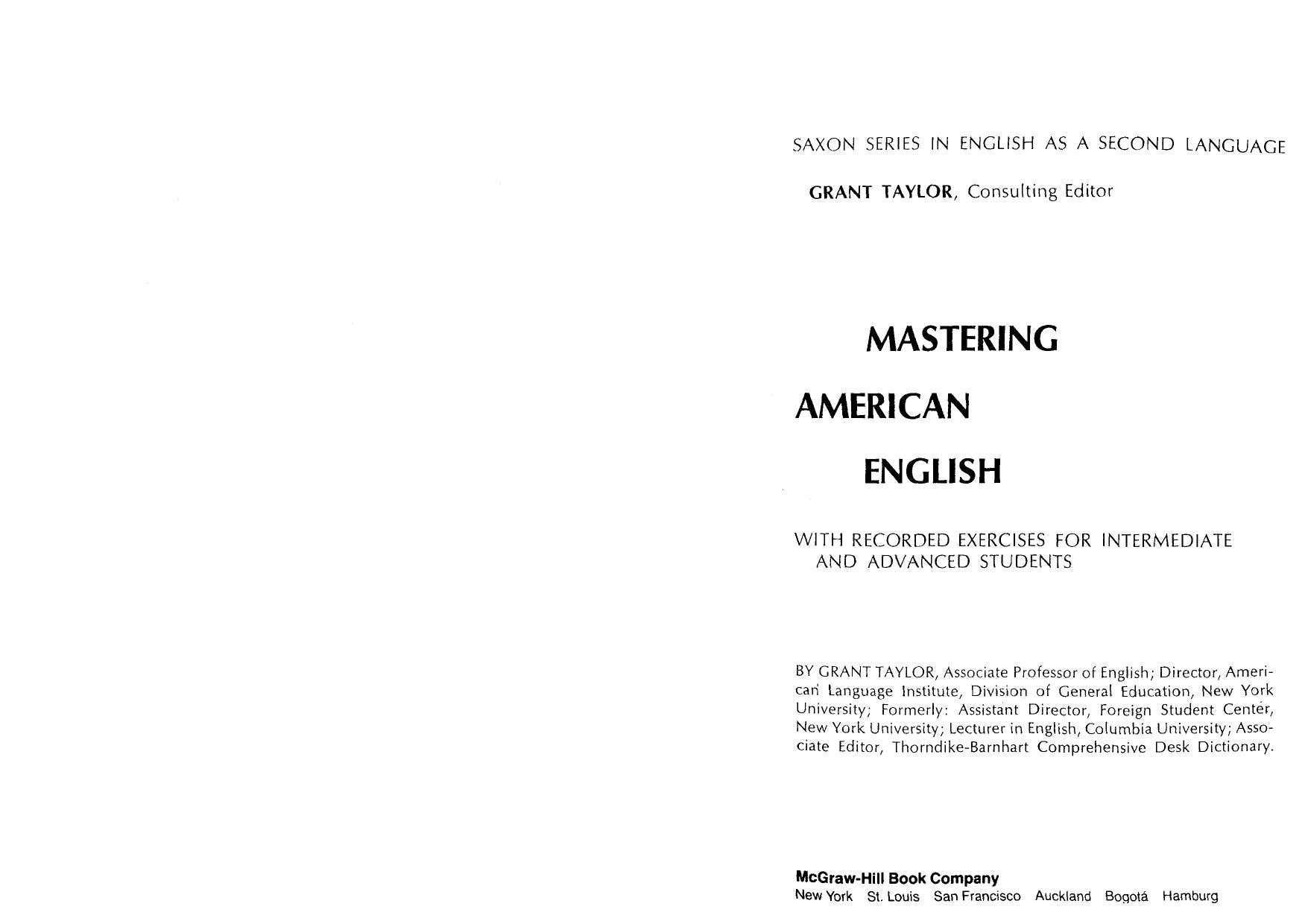 SAXON SERIES IN ENGLISH AS A SECOND LANGUAGE

GRANT TAYLOR, Consulting Editor

MASTERING
AMERICAN
ENGLISH

WITH RECORDED EXERCISES FOR INTERMEDIATE AND ADVANCED STUDENTS

BY GRANT TAYLOR, Associate Professor of English; Director, American Language Institute, Division of General Education, New York University; Formerly: Assistant Director, Foreign Student Center, New York University; Lecturer in English, Columbia University; Associate Editor, Thorndike-Barnhart Comprehensive Desk Dictionary.

McGraw-Hill Book Company
New York St. Louis San Francisco Auckland Bogotá Hamburg